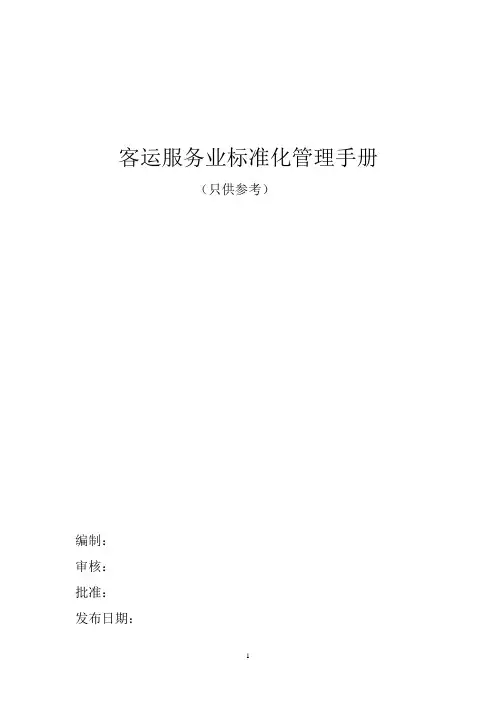 客运服务业标准化管理手册

（只供参考）

编制：

审核：

批准：

发布日期：

1